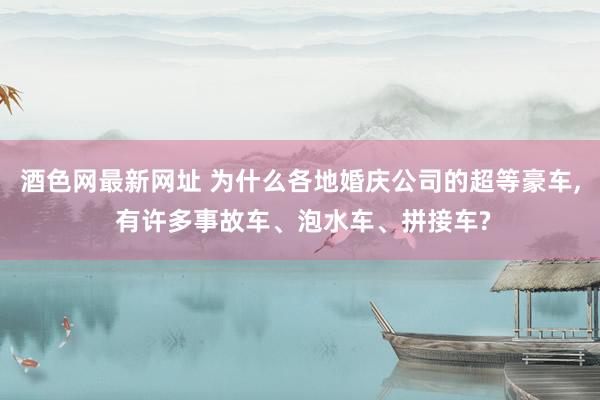 酒色网最新网址 为什么各地婚庆公司的超等豪车，有许多事故车、泡水车、拼接车?